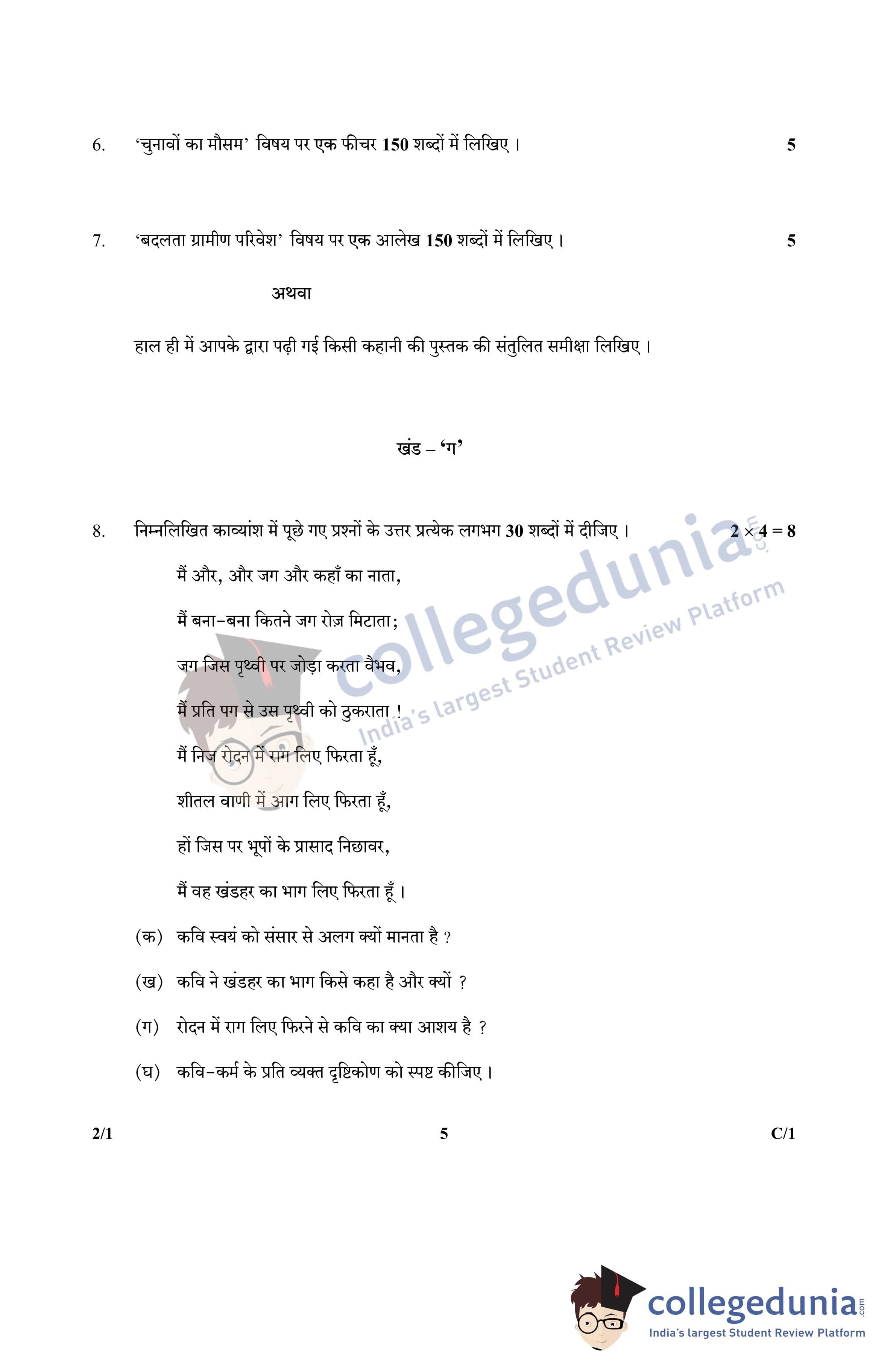 6. 'चुनावों का मौसम' विषय पर एक फीचर 150 शब्दों में लिखिए । 5

7. 'बदलता ग्रामीण परिवेश' विषय पर एक आलेख 150 शब्दों में लिखिए । 5

अथवा

हाल ही में आपके द्वारा पढ़ी गई किसी कहानी की पुस्तक की संतुलित समीक्षा लिखिए ।

खंड – 'ग'

8. निम्नलिखित काव्यांश में पूछे गए प्रश्नों के उत्तर प्रत्येक लगभग 30 शब्दों में दीजिए । $2 \times 4 = 8$

मैं और, और जग और कहाँ का नाता,
मैं बना-बना कितने जग रोज़ मिटाता;
जग जिस पृथ्वी पर जोड़ा करता वैभव,
मैं प्रति पग से उस पृथ्वी को ठुकराता !
मैं निज रोदन में राग लिए फिरता हूँ,
शीतल वाणी में आग लिए फिरता हूँ,
हों जिस पर भूपों के प्रासाद निछावर,
मैं वह खंडहर का भाग लिए फिरता हूँ ।

(क) कवि स्वयं को संसार से अलग क्यों मानता है ?
(ख) कवि ने खंडहर का भाग किसे कहा है और क्यों ?
(ग) रोदन में राग लिए फिरने से कवि का क्या आशय है ?
(घ) कवि-कर्म के प्रति व्यक्त दृष्टिकोण को स्पष्ट कीजिए ।

2/1 5 C/1

collegedunia.com
India's largest Student Review Platform

collegedunia.com
India's largest Student Review Platform